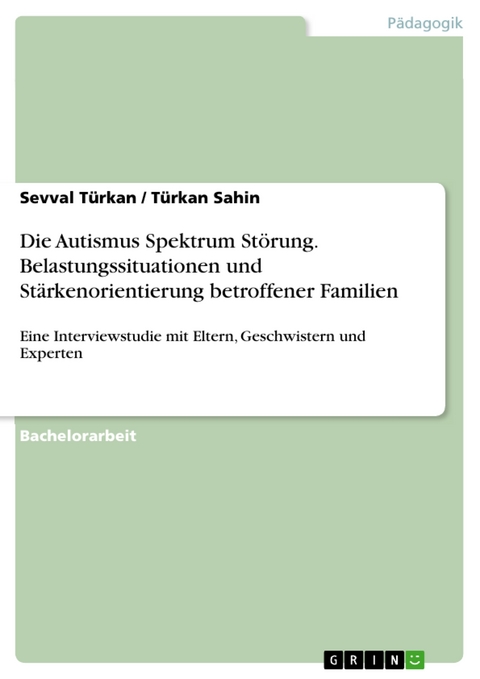 Pädagogik

Sevval Türkan / Türkan Sahin

Die Autismus Spektrum Störung. Belastungssituationen und Stärkenorientierung betroffener Familien

Eine Interviewstudie mit Eltern, Geschwistern und Experten

Bachelorarbeit

GRIN